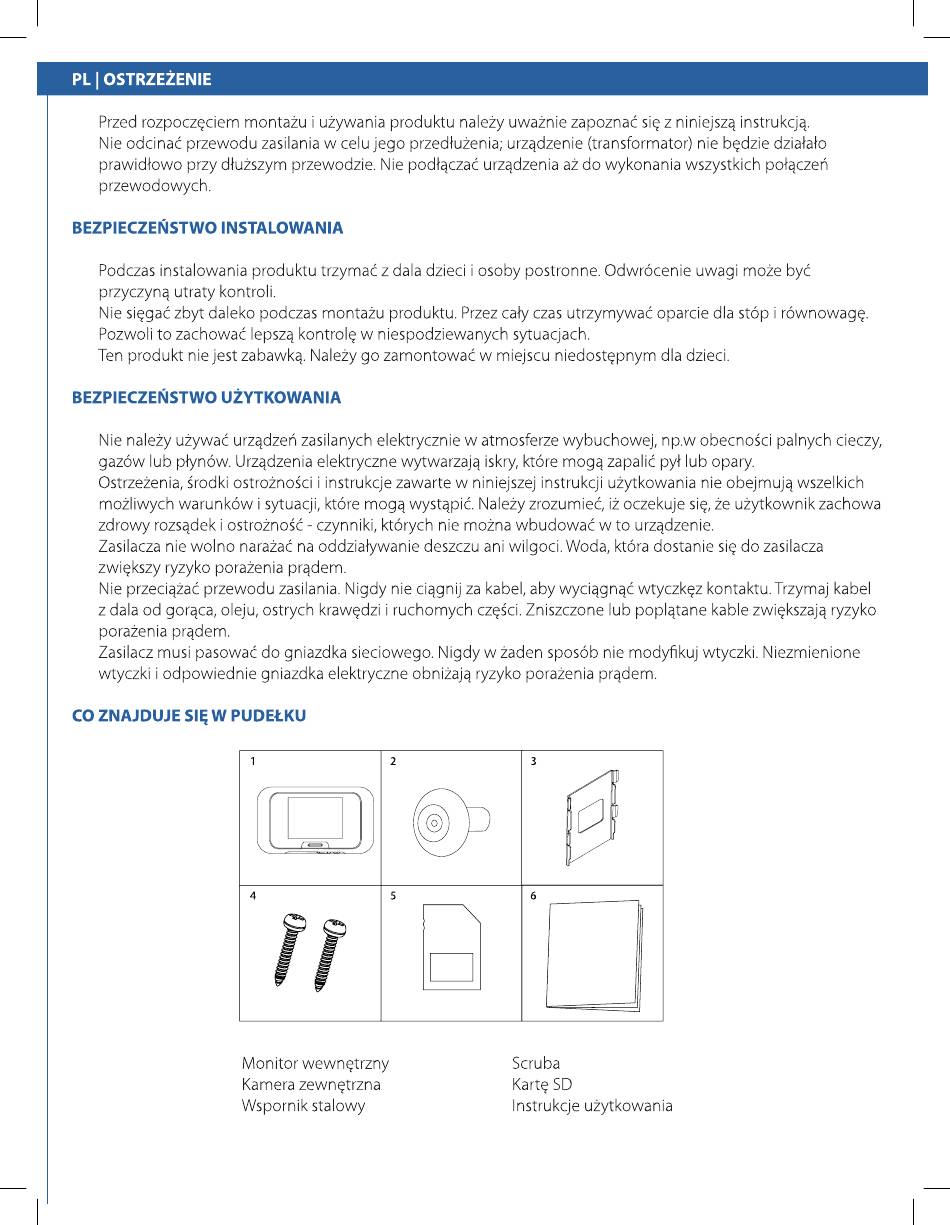 PL | OSTRZEŻENIE

Przed rozpoczęciem montażu i używania produktu należy uważnie zapoznać się z niniejszą instrukcją.
Nie odcinać przewodu zasilania w celu jego przedłużenia; urządzenie (transformator) nie będzie działało prawidłowo przy dłuższym przewodzie. Nie podłączać urządzenia aż do wykonania wszystkich połączeń przewodowych.

BEZPIECZEŃSTWO INSTALOWANIA

Podczas instalowania produktu trzymać z dala dzieci i osoby postronne. Odwrócenie uwagi może być przyczyną utraty kontroli.
Nie sięgać zbyt daleko podczas montażu produktu. Przez cały czas utrzymywać oparcie dla stóp i równowagę. Pozwoli to zachować lepszą kontrolę w niespodziewanych sytuacjach.
Ten produkt nie jest zabawką. Należy go zamontować w miejscu niedostępnym dla dzieci.

BEZPIECZEŃSTWO UŻYTKOWANIA

Nie należy używać urządzeń zasilanych elektrycznie w atmosferze wybuchowej, np.w obecności palnych cieczy, gazów lub płynów. Urządzenia elektryczne wytwarzają iskry, które mogą zapalić pył lub opary.
Ostrzeżenia, środki ostrożności i instrukcje zawarte w niniejszej instrukcji użytkowania nie obejmują wszelkich możliwych warunków i sytuacji, które mogą wystąpić. Należy zrozumieć, iż oczekuje się, że użytkownik zachowa zdrowy rozsądek i ostrożność - czynniki, których nie można wbudować w to urządzenie.
Zasilacza nie wolno narażać na oddziaływanie deszczu ani wilgoci. Woda, która dostanie się do zasilacza zwiększy ryzyko porażenia prądem.
Nie przeciążać przewodu zasilania. Nigdy nie ciągnij za kabel, aby wyciągnąć wtyczkęz kontaktu. Trzymaj kabel z dala od gorąca, oleju, ostrych krawędzi i ruchomych części. Zniszczone lub poplątane kable zwiększają ryzyko porażenia prądem.
Zasilacz musi pasować do gniazdka sieciowego. Nigdy w żaden sposób nie modyfikuj wtyczki. Niezmienione wtyczki i odpowiednie gniazdka elektryczne obniżają ryzyko porażenia prądem.

CO ZNAJDUJE SIĘ W PUDEŁKU

1 2 3
4 5 6

Monitor wewnętrzny
Kamera zewnętrzna
Wspornik stalowy

Scruba
Kartę SD
Instrukcje użytkowania